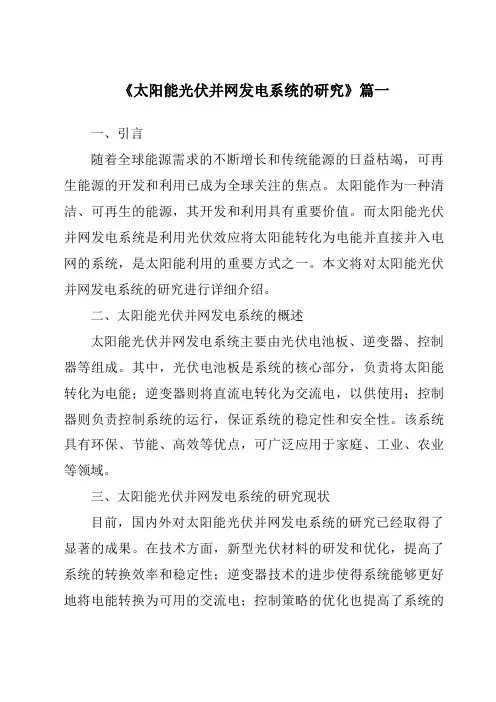 《太阳能光伏并网发电系统的研究》篇一

一、引言

随着全球能源需求的不断增长和传统能源的日益枯竭，可再生能源的开发和利用已成为全球关注的焦点。太阳能作为一种清洁、可再生的能源，其开发和利用具有重要价值。而太阳能光伏并网发电系统是利用光伏效应将太阳能转化为电能并直接并入电网的系统，是太阳能利用的重要方式之一。本文将对太阳能光伏并网发电系统的研究进行详细介绍。

二、太阳能光伏并网发电系统的概述

太阳能光伏并网发电系统主要由光伏电池板、逆变器、控制器等组成。其中，光伏电池板是系统的核心部分，负责将太阳能转化为电能；逆变器则将直流电转化为交流电，以供使用；控制器则负责控制系统的运行，保证系统的稳定性和安全性。该系统具有环保、节能、高效等优点，可广泛应用于家庭、工业、农业等领域。

三、太阳能光伏并网发电系统的研究现状

目前，国内外对太阳能光伏并网发电系统的研究已经取得了显著的成果。在技术方面，新型光伏材料的研发和优化，提高了系统的转换效率和稳定性；逆变器技术的进步使得系统能够更好地将电能转换为可用的交流电；控制策略的优化也提高了系统的